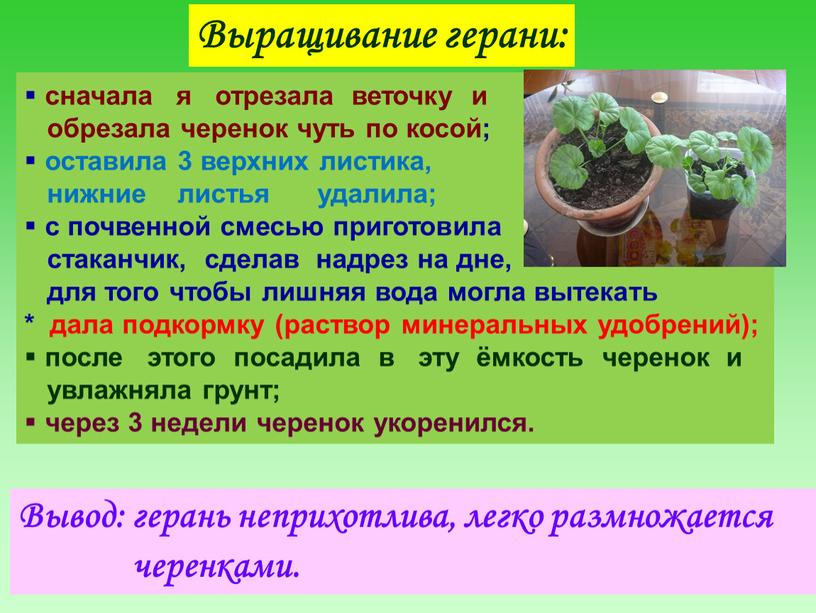 Выращивание герани:

▪ сначала я отрезала веточку и обрезала черенок чуть по косой;
▪ оставила 3 верхних листика, нижние листья удалила;
▪ с почвенной смесью приготовила стаканчик, сделав надрез на дне, для того чтобы лишняя вода могла вытекать
* дала подкормку (раствор минеральных удобрений);
▪ после этого посадила в эту ёмкость черенок и увлажняла грунт;
▪ через 3 недели черенок укоренился.

Вывод: герань неприхотлива, легко размножается черенками.